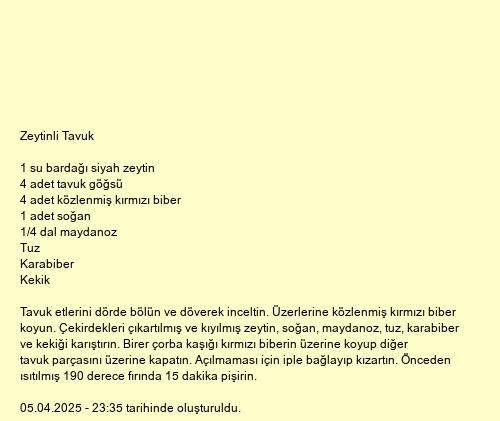 Zeytinli Tavuk

1 su bardağı siyah zeytin
4 adet tavuk göğsü
4 adet közlenmiş kırmızı biber
1 adet soğan
1/4 dal maydanoz
Tuz
Karabiber
Kekik

Tavuk etlerini dörde bölün ve döverek inceltin. Üzerlerine közlenmiş kırmızı biber koyun. Çekirdekleri çıkartılmış ve kıyılmış zeytin, soğan, maydanoz, tuz, karabiber ve kekiği karıştırın. Birer çorba kaşığı kırmızı biberin üzerine koyup diğer tavuk parçasını üzerine kapatın. Açılmaması için iple bağlayıp kızartın. Önceden ısıtılmış 190 derece fırında 15 dakika pişirin.

05.04.2025 - 23:35 tarihinde oluşturuldu.